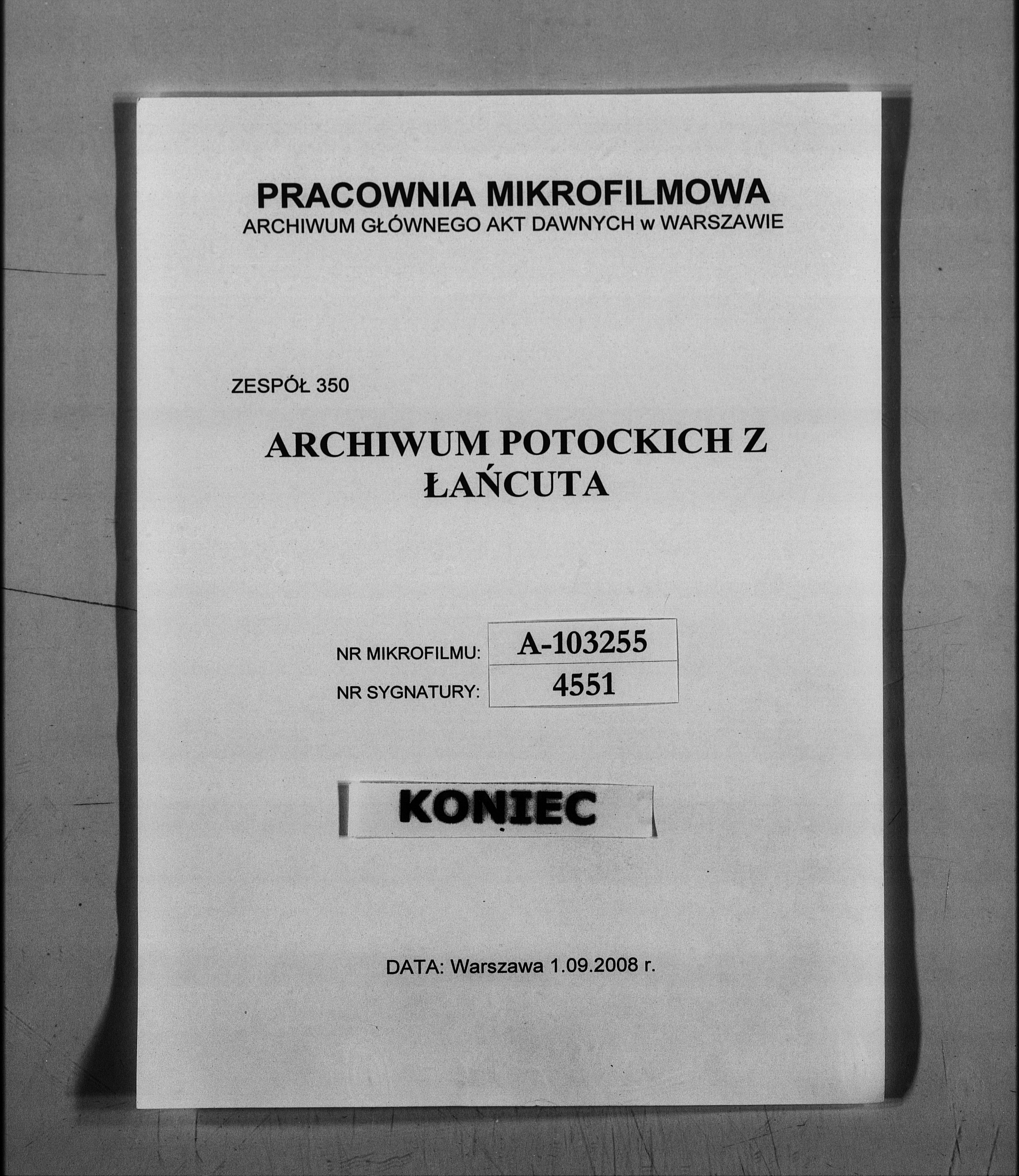 PRACOWNIA MIKROFILMOWA
ARCHIWUM GŁÓWNEGO AKT DAWNYCH w WARSZAWIE

ZESPÓŁ 350

ARCHIWUM POTOCKICH Z ŁAŃCUTA

| NR MIKROFILMU: | A-103255 |
|---|---|
| NR SYGNATURY: | 4551 |

KONIEC

DATA: Warszawa 1.09.2008 r.